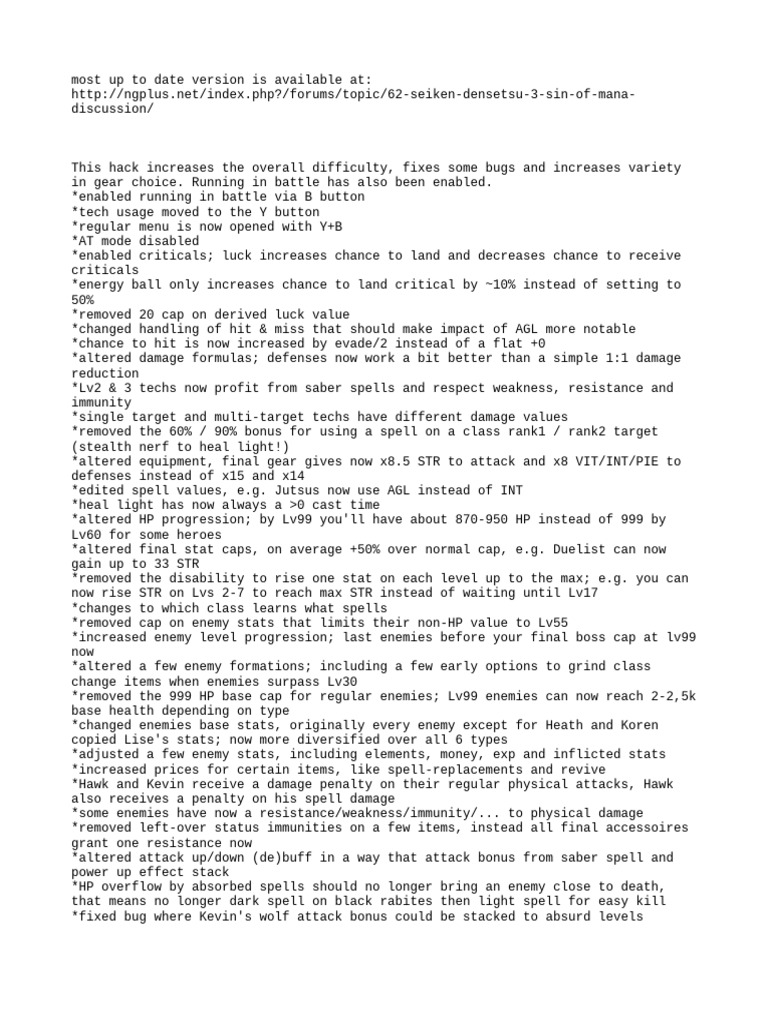 most up to date version is available at:
http://ngplus.net/index.php?/forums/topic/62-seiken-densetsu-3-sin-of-mana-discussion/

This hack increases the overall difficulty, fixes some bugs and increases variety in gear choice. Running in battle has also been enabled.
*enabled running in battle via B button
*tech usage moved to the Y button
*regular menu is now opened with Y+B
*AT mode disabled
*enabled criticals; luck increases chance to land and decreases chance to receive criticals
*energy ball only increases chance to land critical by ~10% instead of setting to 50%
*removed 20 cap on derived luck value
*changed handling of hit & miss that should make impact of AGL more notable
*chance to hit is now increased by evade/2 instead of a flat +0
*altered damage formulas; defenses now work a bit better than a simple 1:1 damage reduction
*Lv2 & 3 techs now profit from saber spells and respect weakness, resistance and immunity
*single target and multi-target techs have different damage values
*removed the 60% / 90% bonus for using a spell on a class rank1 / rank2 target (stealth nerf to heal light!)
*altered equipment, final gear gives now x8.5 STR to attack and x8 VIT/INT/PIE to defenses instead of x15 and x14
*edited spell values, e.g. Jutsus now use AGL instead of INT
*heal light has now always a >0 cast time
*altered HP progression; by Lv99 you'll have about 870-950 HP instead of 999 by Lv60 for some heroes
*altered final stat caps, on average +50% over normal cap, e.g. Duelist can now gain up to 33 STR
*removed the disability to rise one stat on each level up to the max; e.g. you can now rise STR on Lvs 2-7 to reach max STR instead of waiting until Lv17
*changes to which class learns what spells
*removed cap on enemy stats that limits their non-HP value to Lv55
*increased enemy level progression; last enemies before your final boss cap at lv99 now
*altered a few enemy formations; including a few early options to grind class change items when enemies surpass Lv30
*removed the 999 HP base cap for regular enemies; Lv99 enemies can now reach 2-2,5k base health depending on type
*changed enemies base stats, originally every enemy except for Heath and Koren copied Lise's stats; now more diversified over all 6 types
*adjusted a few enemy stats, including elements, money, exp and inflicted stats
*increased prices for certain items, like spell-replacements and revive
*Hawk and Kevin receive a damage penalty on their regular physical attacks, Hawk also receives a penalty on his spell damage
*some enemies have now a resistance/weakness/immunity/... to physical damage
*removed left-over status immunities on a few items, instead all final accessoires grant one resistance now
*altered attack up/down (de)buff in a way that attack bonus from saber spell and power up effect stack
*HP overflow by absorbed spells should no longer bring an enemy close to death, that means no longer dark spell on black rabites then light spell for easy kill
*fixed bug where Kevin's wolf attack bonus could be stacked to absurd levels